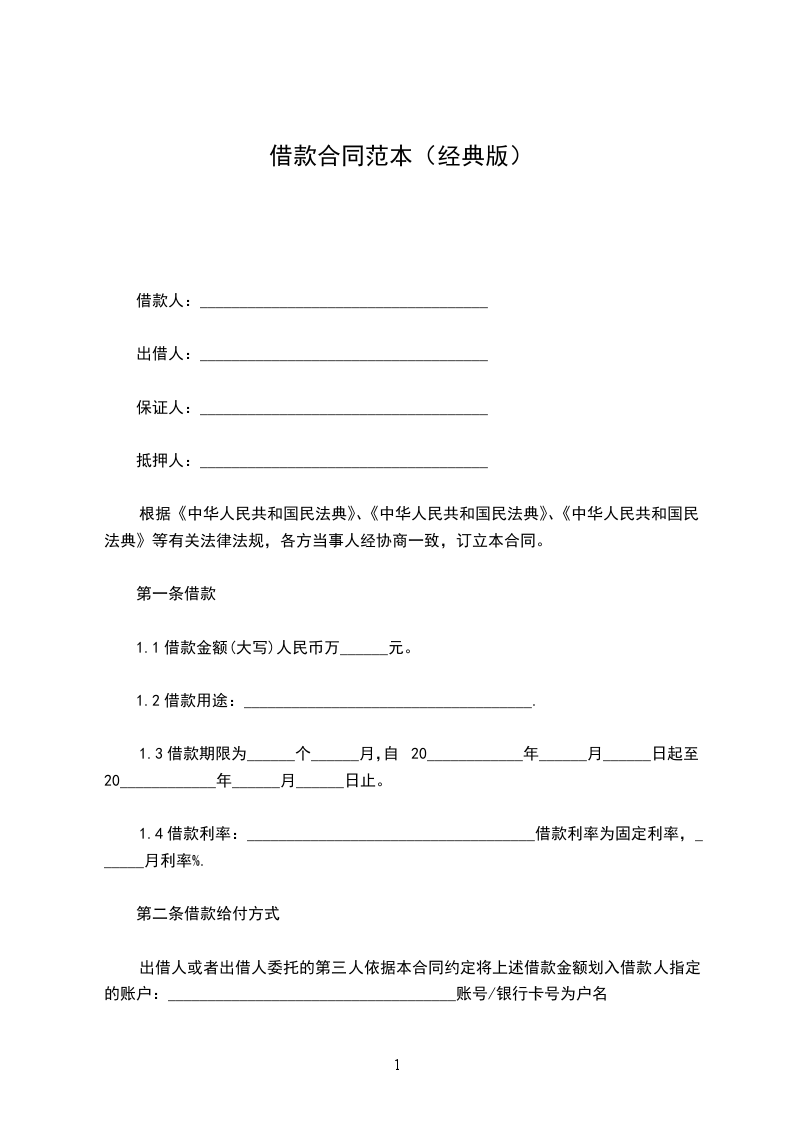 借款合同范本（经典版）

借款人：____________________________________

出借人：____________________________________

保证人：____________________________________

抵押人：____________________________________

根据《中华人民共和国民法典》、《中华人民共和国民法典》、《中华人民共和国民法典》等有关法律法规，各方当事人经协商一致，订立本合同。

第一条借款

1.1 借款金额(大写)人民币万______元。

1.2 借款用途：____________________________________.

1.3 借款期限为______个______月,自 20____________年______月______日起至20____________年______月______日止。

1.4 借款利率：____________________________________借款利率为固定利率，______月利率%.

第二条借款给付方式

出借人或者出借人委托的第三人依据本合同约定将上述借款金额划入借款人指定的账户：____________________________________账号/银行卡号为户名

1